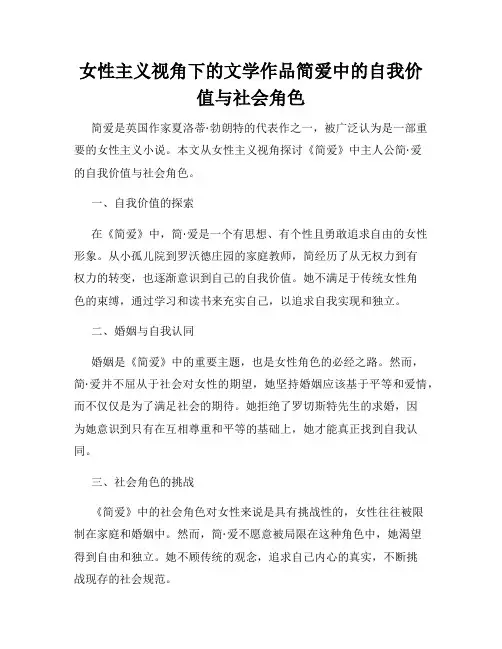 女性主义视角下的文学作品简爱中的自我价值与社会角色

简爱是英国作家夏洛蒂·勃朗特的代表作之一，被广泛认为是一部重要的女性主义小说。本文从女性主义视角探讨《简爱》中主人公简·爱的自我价值与社会角色。

一、自我价值的探索

在《简爱》中，简·爱是一个有思想、有个性且勇敢追求自由的女性形象。从小孤儿院到罗沃德庄园的家庭教师，简经历了从无权力到有权力的转变，也逐渐意识到自己的自我价值。她不满足于传统女性角色的束缚，通过学习和读书来充实自己，以追求自我实现和独立。

二、婚姻与自我认同

婚姻是《简爱》中的重要主题，也是女性角色的必经之路。然而，简·爱并不屈从于社会对女性的期望，她坚持婚姻应该基于平等和爱情，而不仅仅是为了满足社会的期待。她拒绝了罗切斯特先生的求婚，因为她意识到只有在互相尊重和平等的基础上，她才能真正找到自我认同。

三、社会角色的挑战

《简爱》中的社会角色对女性来说是具有挑战性的，女性往往被限制在家庭和婚姻中。然而，简·爱不愿意被局限在这种角色中，她渴望得到自由和独立。她不顾传统的观念，追求自己内心的真实，不断挑战现存的社会规范。